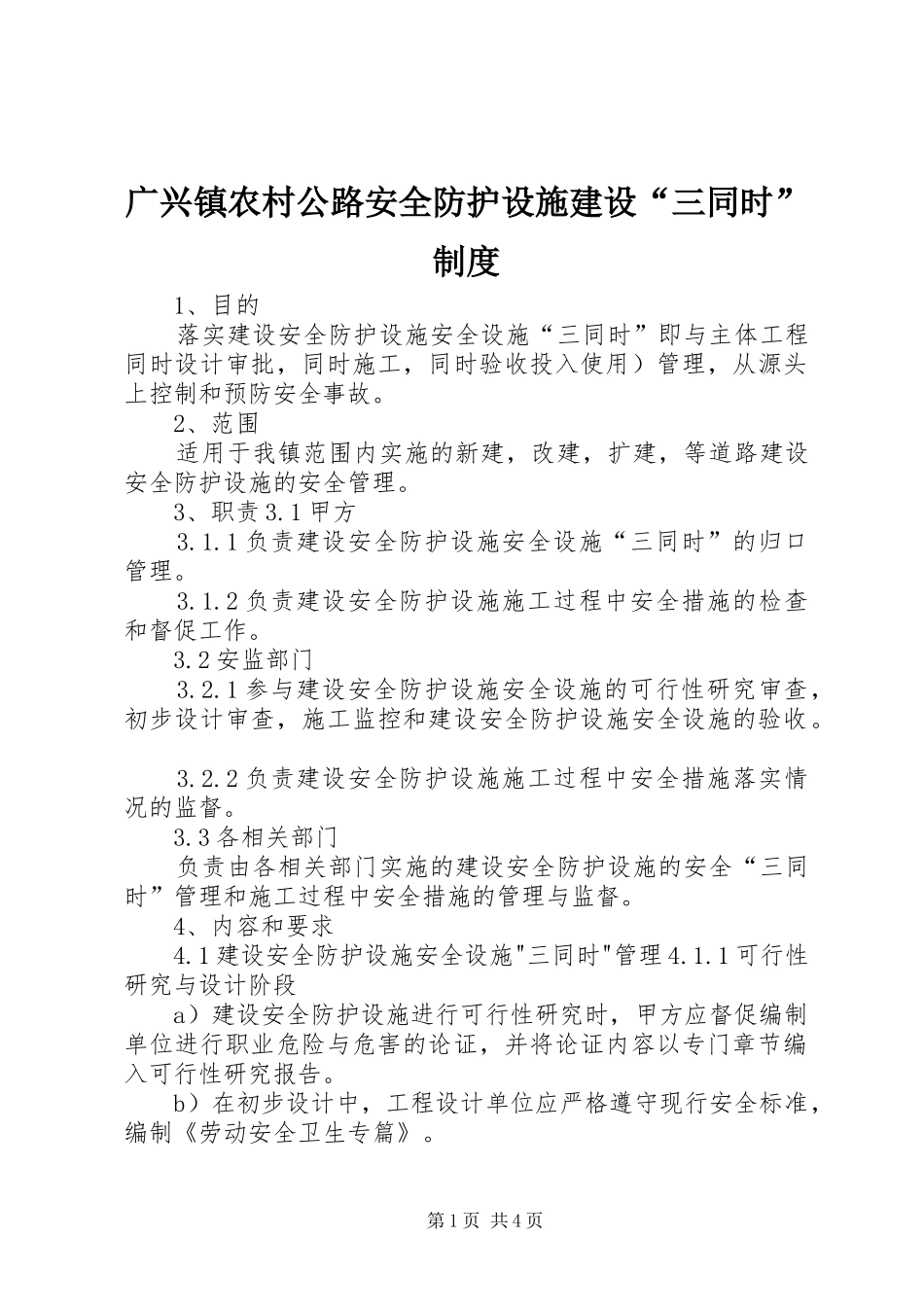 广兴镇农村公路安全防护设施建设“三同时”制度

1、目的

落实建设安全防护设施安全设施“三同时”即与主体工程同时设计审批，同时施工，同时验收投入使用）管理，从源头上控制和预防安全事故。

2、范围

适用于我镇范围内实施的新建，改建，扩建，等道路建设安全防护设施的安全管理。

3、职责 3.1 甲方

3.1.1 负责建设安全防护设施安全设施“三同时”的归口管理。

3.1.2 负责建设安全防护设施施工过程中安全措施的检查和督促工作。

3.2 安监部门

3.2.1 参与建设安全防护设施安全设施的可行性研究审查，初步设计审查，施工监控和建设安全防护设施安全设施的验收。

3.2.2 负责建设安全防护设施施工过程中安全措施落实情况的监督。

3.3 各相关部门

负责由各相关部门实施的建设安全防护设施的安全“三同时”管理和施工过程中安全措施的管理与监督。

4、内容和要求

4.1 建设安全防护设施安全设施"三同时"管理 4.1.1 可行性研究与设计阶段

a）建设安全防护设施进行可行性研究时，甲方应督促编制单位进行职业危险与危害的论证，并将论证内容以专门章节编入可行性研究报告。

b）在初步设计中，工程设计单位应严格遵守现行安全标准，编制《劳动安全卫生专篇》。

第 1 页 共 4 页